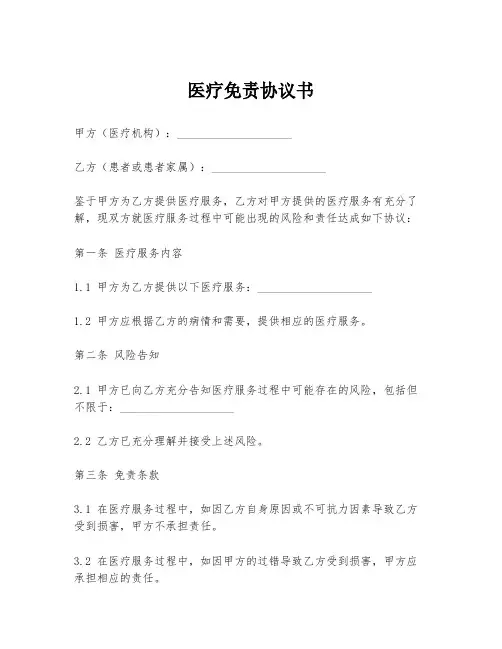 医疗免责协议书

甲方（医疗机构）：____________________

乙方（患者或患者家属）：____________________

鉴于甲方为乙方提供医疗服务，乙方对甲方提供的医疗服务有充分了解，现双方就医疗服务过程中可能出现的风险和责任达成如下协议：

第一条 医疗服务内容

1.1 甲方为乙方提供以下医疗服务：____________________

1.2 甲方应根据乙方的病情和需要，提供相应的医疗服务。

第二条 风险告知

2.1 甲方已向乙方充分告知医疗服务过程中可能存在的风险，包括但不限于：____________________

2.2 乙方已充分理解并接受上述风险。

第三条 免责条款

3.1 在医疗服务过程中，如因乙方自身原因或不可抗力因素导致乙方受到损害，甲方不承担责任。

3.2 在医疗服务过程中，如因甲方的过错导致乙方受到损害，甲方应承担相应的责任。